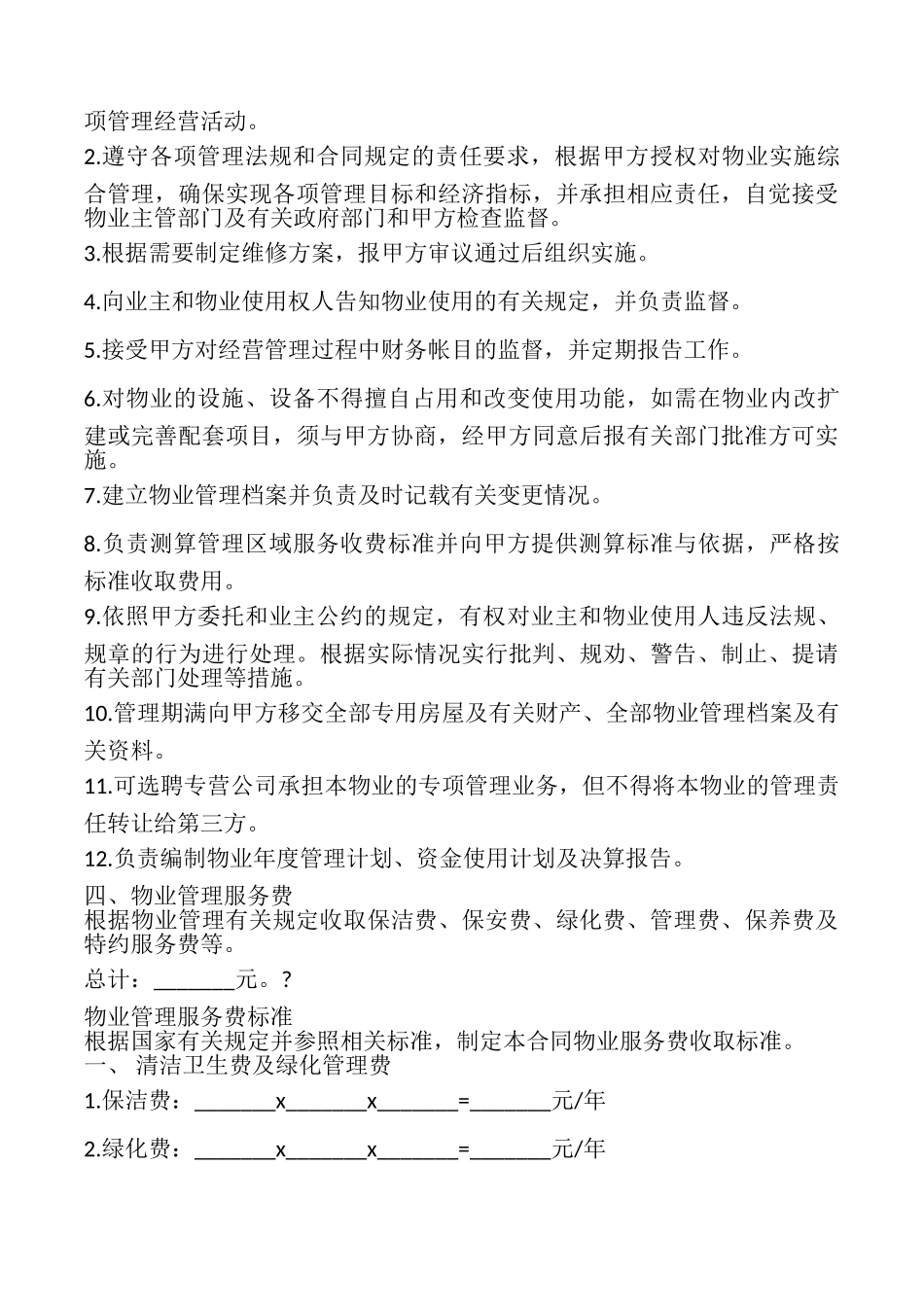 项管理经营活动。

2.遵守各项管理法规和合同规定的责任要求，根据甲方授权对物业实施综合管理，确保实现各项管理目标和经济指标，并承担相应责任，自觉接受物业主管部门及有关政府部门和甲方检查监督。

3.根据需要制定维修方案，报甲方审议通过后组织实施。

4.向业主和物业使用权人告知物业使用的有关规定，并负责监督。

5.接受甲方对经营管理过程中财务帐目的监督，并定期报告工作。

6.对物业的设施、设备不得擅自占用和改变使用功能，如需在物业内改扩建或完善配套项目，须与甲方协商，经甲方同意后报有关部门批准方可实施。

7.建立物业管理档案并负责及时记载有关变更情况。

8.负责测算管理区域服务收费标准并向甲方提供测算标准与依据，严格按标准收取费用。

9.依照甲方委托和业主公约的规定，有权对业主和物业使用人违反法规、规章的行为进行处理。根据实际情况实行批判、规劝、警告、制止、提请有关部门处理等措施。

10.管理期满向甲方移交全部专用房屋及有关财产、全部物业管理档案及有关资料。

11.可选聘专营公司承担本物业的专项管理业务，但不得将本物业的管理责任转让给第三方。

12.负责编制物业年度管理计划、资金使用计划及决算报告。

四、物业管理服务费
根据物业管理有关规定收取保洁费、保安费、绿化费、管理费、保养费及特约服务费等。

总计：_______元。?

物业管理服务费标准
根据国家有关规定并参照相关标准，制定本合同物业服务费收取标准。
一、 清洁卫生费及绿化管理费

1.保洁费：_______x_______x_______=_______元/年

2.绿化费：_______x_______x_______=_______元/年